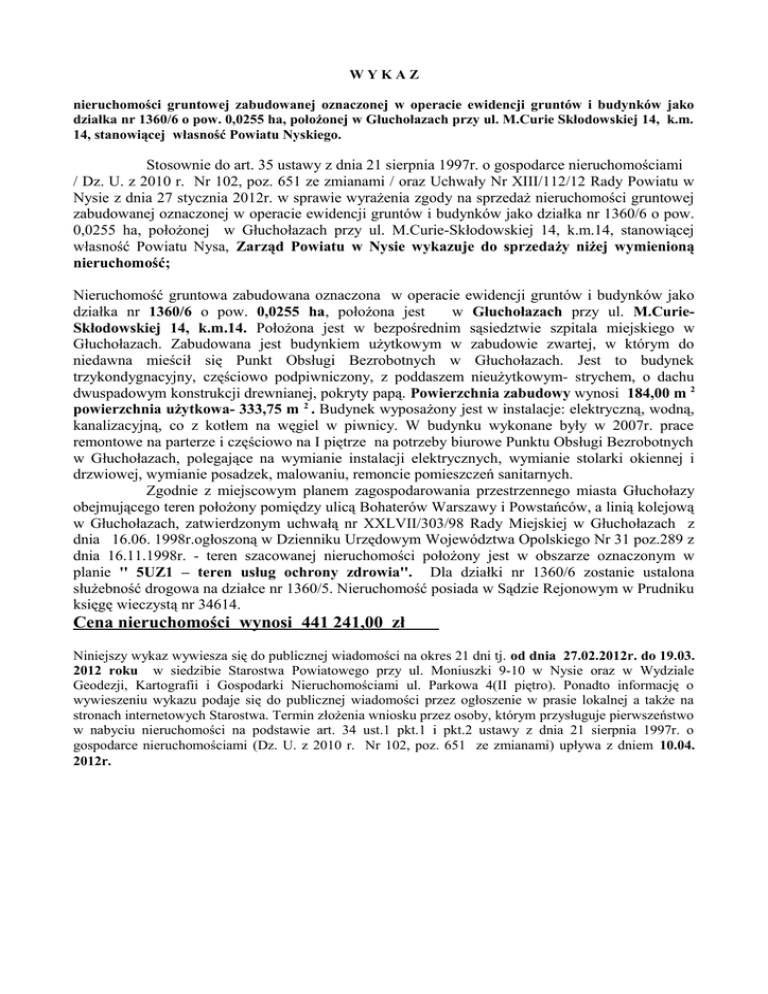 W Y K A Z

nieruchomości gruntowej zabudowanej oznaczonej w operacie ewidencji gruntów i budynków jako działka nr 1360/6 o pow. 0,0255 ha, położonej w Głuchołazach przy ul. M.Curie Skłodowskiej 14, k.m. 14, stanowiącej własność Powiatu Nyskiego.

Stosownie do art. 35 ustawy z dnia 21 sierpnia 1997r. o gospodarce nieruchomościami / Dz. U. z 2010 r. Nr 102, poz. 651 ze zmianami / oraz Uchwały Nr XIII/112/12 Rady Powiatu w Nysie z dnia 27 stycznia 2012r. w sprawie wyrażenia zgody na sprzedaż nieruchomości gruntowej zabudowanej oznaczonej w operacie ewidencji gruntów i budynków jako działka nr 1360/6 o pow. 0,0255 ha, położonej w Głuchołazach przy ul. M.Curie-Skłodowskiej 14, k.m.14, stanowiącej własność Powiatu Nysa, Zarząd Powiatu w Nysie wykazuje do sprzedaży niżej wymienioną nieruchomość;

Nieruchomość gruntowa zabudowana oznaczona w operacie ewidencji gruntów i budynków jako działka nr 1360/6 o pow. 0,0255 ha, położona jest w Głuchołazach przy ul. M.Curie-Skłodowskiej 14, k.m.14. Położona jest w bezpośrednim sąsiedztwie szpitala miejskiego w Głuchołazach. Zabudowana jest budynkiem użytkowym w zabudowie zwartej, w którym do niedawna mieścił się Punkt Obsługi Bezrobotnych w Głuchołazach. Jest to budynek trzykondygnacyjny, częściowo podpiwniczony, z poddaszem nieużytkowym- strychem, o dachu dwuspadowym konstrukcji drewnianej, pokryty papą. Powierzchnia zabudowy wynosi 184,00 m $^2$ powierzchnia użytkowa- 333,75 m $^2$ . Budynek wyposażony jest w instalacje: elektryczną, wodną, kanalizacyjną, co z kotłem na węgiel w piwnicy. W budynku wykonane były w 2007r. prace remontowe na parterze i częściowo na I piętrze na potrzeby biurowe Punktu Obsługi Bezrobotnych w Głuchołazach, polegające na wymianie instalacji elektrycznych, wymianie stolarki okiennej i drzwiowej, wymianie posadzek, malowaniu, remoncie pomieszczeń sanitarnych.

Zgodnie z miejscowym planem zagospodarowania przestrzennego miasta Głuchołazy obejmującego teren położony pomiędzy ulicą Bohaterów Warszawy i Powstańców, a linią kolejową w Głuchołazach, zatwierdzonym uchwałą nr XXLVII/303/98 Rady Miejskiej w Głuchołazach z dnia 16.06. 1998r.ogłoszoną w Dzienniku Urzędowym Województwa Opolskiego Nr 31 poz.289 z dnia 16.11.1998r. - teren szacowanej nieruchomości położony jest w obszarze oznaczonym w planie " 5UZ1 – teren usług ochrony zdrowia". Dla działki nr 1360/6 zostanie ustalona służebność drogowa na działce nr 1360/5. Nieruchomość posiada w Sądzie Rejonowym w Prudniku księgę wieczystą nr 34614.

Cena nieruchomości wynosi 441 241,00 zł

Niniejszy wykaz wywiesza się do publicznej wiadomości na okres 21 dni tj. od dnia 27.02.2012r. do 19.03. 2012 roku w siedzibie Starostwa Powiatowego przy ul. Moniuszki 9-10 w Nysie oraz w Wydziale Geodezji, Kartografii i Gospodarki Nieruchomościami ul. Parkowa 4(II piętro). Ponadto informację o wywieszeniu wykazu podaje się do publicznej wiadomości przez ogłoszenie w prasie lokalnej a także na stronach internetowych Starostwa. Termin złożenia wniosku przez osoby, którym przysługuje pierwszeństwo w nabyciu nieruchomości na podstawie art. 34 ust.1 pkt.1 i pkt.2 ustawy z dnia 21 sierpnia 1997r. o gospodarce nieruchomościami (Dz. U. z 2010 r. Nr 102, poz. 651 ze zmianami) upływa z dniem 10.04. 2012r.